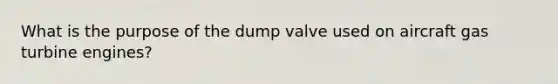 What is the purpose of the dump valve used on aircraft gas turbine engines?